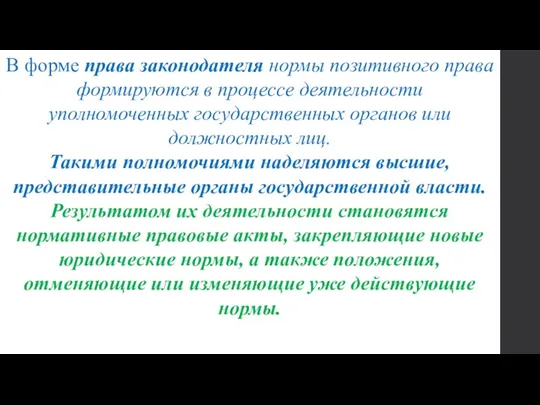 В форме права законодателя нормы позитивного права формируются в процессе деятельности уполномоченных государственных органов или должностных лиц.

Такими полномочиями наделяются высшие, представительные органы государственной власти.

Результатом их деятельности становятся нормативные правовые акты, закрепляющие новые юридические нормы, а также положения, отменяющие или изменяющие уже действующие нормы.